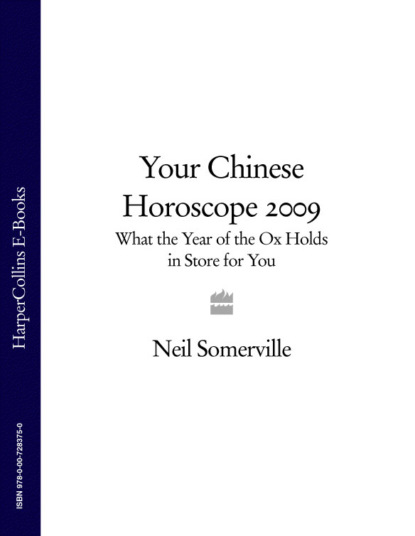 HarperCollins E-Books

ISBN 978-0-00-728375-0

Your Chinese Horoscope 2009

What the Year of the Ox Holds in Store for You

Neil Somerville